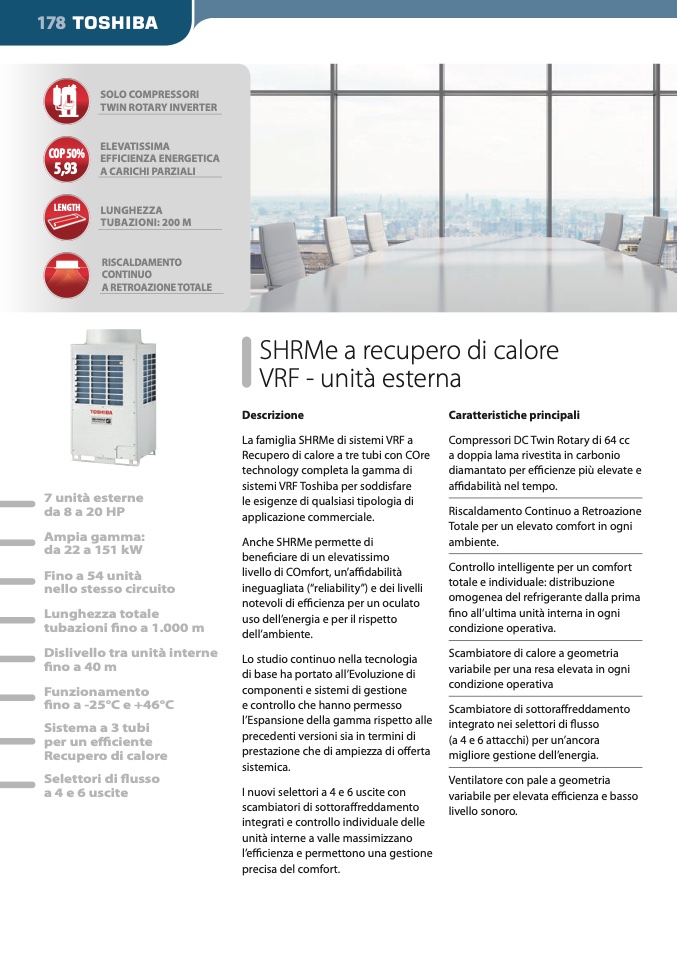 178 TOSHIBA

SOLO COMPRESSORI TWIN ROTARY INVERTER

COP 50% 5,93

ELEVATISSIMA EFFICIENZA ENERGETICA A CARICHI PARZIALI

LENGTH

LUNGHEZZA TUBAZIONI: 200 M

RISCALDAMENTO CONTINUO A RETROAZIONE TOTALE

TOSHIBA

7 unità esterne da 8 a 20 HP

Ampia gamma: da 22 a 151 kW

Fino a 54 unità nello stesso circuito

Lunghezza totale tubazioni fino a 1.000 m

Dislivello tra unità interne fino a 40 m

Funzionamento fino a -25°C e +46°C

Sistema a 3 tubi per un efficiente Recupero di calore

Selettori di flusso a 4 e 6 uscite

SHRMe a recupero di calore VRF - unità esterna

Descrizione

La famiglia SHRMe di sistemi VRF a Recupero di calore a tre tubi con COre technology completa la gamma di sistemi VRF Toshiba per soddisfare le esigenze di qualsiasi tipologia di applicazione commerciale.

Anche SHRMe permette di beneficiare di un elevatissimo livello di COmfort, un'affidabilità ineguagliata ("reliability") e dei livelli notevoli di efficienza per un oculato uso dell'energia e per il rispetto dell'ambiente.

Lo studio continuo nella tecnologia di base ha portato all'Evoluzione di componenti e sistemi di gestione e controllo che hanno permesso l'Espansione della gamma rispetto alle precedenti versioni sia in termini di prestazione che di ampiezza di offerta sistemica.

I nuovi selettori a 4 e 6 uscite con scambiatori di sottoraffreddamento integrati e controllo individuale delle unità interne a valle massimizzano l'efficienza e permettono una gestione precisa del comfort.

Caratteristiche principali

Compressori DC Twin Rotary di 64 cc a doppia lama rivestita in carbonio diamantato per efficienze più elevate e affidabilità nel tempo.

Riscaldamento Continuo a Retroazione Totale per un elevato comfort in ogni ambiente.

Controllo intelligente per un comfort totale e individuale: distribuzione omogenea del refrigerante dalla prima fino all'ultima unità interna in ogni condizione operativa.

Scambiatore di calore a geometria variabile per una resa elevata in ogni condizione operativa

Scambiatore di sottoraffreddamento integrato nei selettori di flusso (a 4 e 6 attacchi) per un'ancora migliore gestione dell'energia.

Ventilatore con pale a geometria variabile per elevata efficienza e basso livello sonoro.